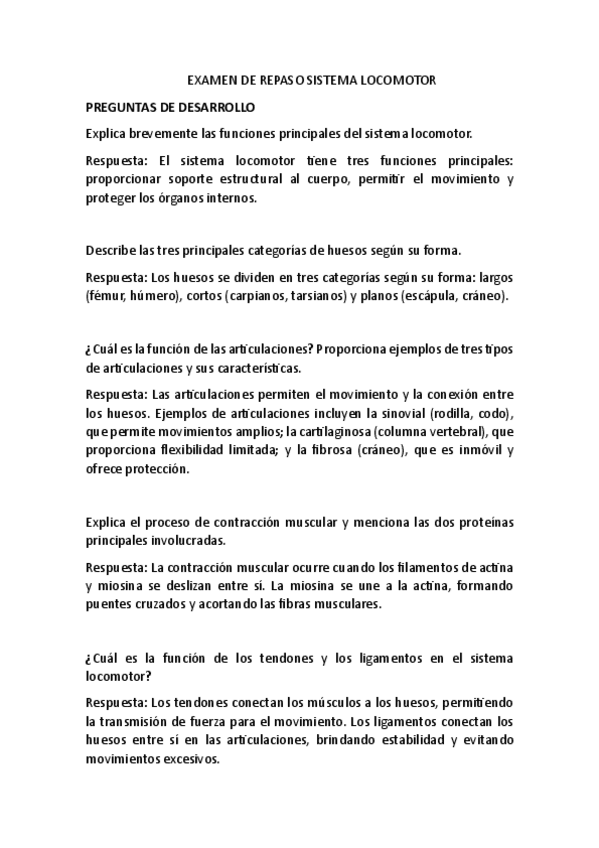 EXAMEN DE REPASO SISTEMA LOCOMOTOR

PREGUNTAS DE DESARROLLO

Explica brevemente las funciones principales del sistema locomotor.

Respuesta: El sistema locomotor tiene tres funciones principales: proporcionar soporte estructural al cuerpo, permitir el movimiento y proteger los órganos internos.

Describe las tres principales categorías de huesos según su forma.

Respuesta: Los huesos se dividen en tres categorías según su forma: largos (fémur, húmero), cortos (carpianos, tarsianos) y planos (escápula, cráneo).

¿Cuál es la función de las articulaciones? Proporciona ejemplos de tres tipos de articulaciones y sus características.

Respuesta: Las articulaciones permiten el movimiento y la conexión entre los huesos. Ejemplos de articulaciones incluyen la sinovial (rodilla, codo), que permite movimientos amplios; la cartilaginosa (columna vertebral), que proporciona flexibilidad limitada; y la fibrosa (cráneo), que es inmóvil y ofrece protección.

Explica el proceso de contracción muscular y menciona las dos proteínas principales involucradas.

Respuesta: La contracción muscular ocurre cuando los filamentos de actina y miosina se deslizan entre sí. La miosina se une a la actina, formando puentes cruzados y acortando las fibras musculares.

¿Cuál es la función de los tendones y los ligamentos en el sistema locomotor?

Respuesta: Los tendones conectan los músculos a los huesos, permitiendo la transmisión de fuerza para el movimiento. Los ligamentos conectan los huesos entre sí en las articulaciones, brindando estabilidad y evitando movimientos excesivos.